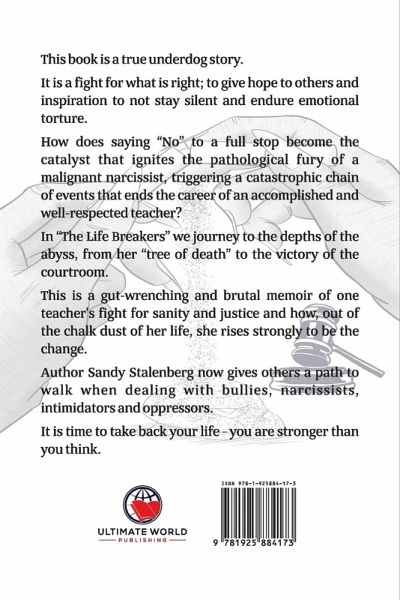 This book is a true underdog story.

It is a fight for what is right; to give hope to others and inspiration to not stay silent and endure emotional torture.

How does saying "No" to a full stop become the catalyst that ignites the pathological fury of a malignant narcissist, triggering a catastrophic chain of events that ends the career of an accomplished and well-respected teacher?

In "The Life Breakers" we journey to the depths of the abyss, from her "tree of death" to the victory of the courtroom.

This is a gut-wrenching and brutal memoir of one teacher's fight for sanity and justice and how, out of the chalk dust of her life, she rises strongly to be the change.

Author Sandy Stalenberg now gives others a path to walk when dealing with bullies, narcissists, intimidators and oppressors.

It is time to take back your life - you are stronger than you think.

ULTIMATE WORLD
PUBLISHING

ISBN 978-1-925884-17-3

9 781925 884173